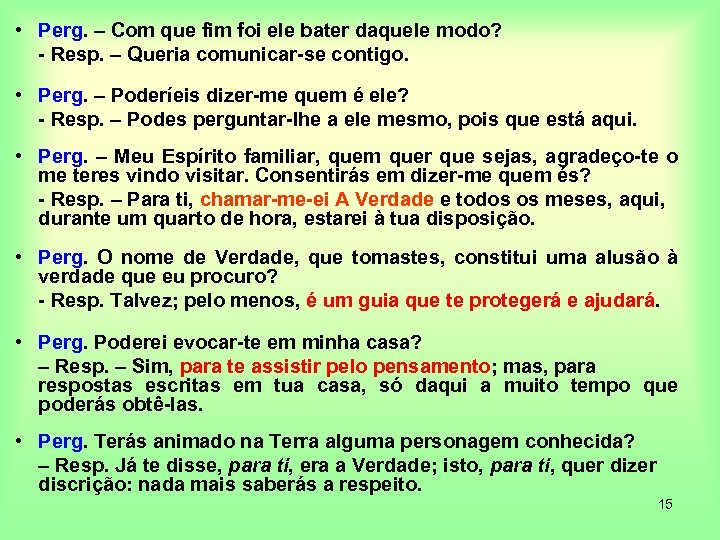 • Perg. – Com que fim foi ele bater daquele modo?
- Resp. – Queria comunicar-se contigo.

• Perg. – Poderíeis dizer-me quem é ele?
- Resp. – Podes perguntar-lhe a ele mesmo, pois que está aqui.

• Perg. – Meu Espírito familiar, quem quer que sejas, agradeço-te o me teres vindo visitar. Consentirás em dizer-me quem és?
- Resp. – Para ti, chamar-me-ei A Verdade e todos os meses, aqui, durante um quarto de hora, estarei à tua disposição.

• Perg. O nome de Verdade, que tomastes, constitui uma alusão à verdade que eu procuro?
- Resp. Talvez; pelo menos, é um guia que te protegerá e ajudará.

• Perg. Poderei evocar-te em minha casa?
– Resp. – Sim, para te assistir pelo pensamento; mas, para respostas escritas em tua casa, só daqui a muito tempo que poderás obtê-las.

• Perg. Terás animado na Terra alguma personagem conhecida?
– Resp. Já te disse, para ti, era a Verdade; isto, para ti, quer dizer discrição: nada mais saberás a respeito.

15